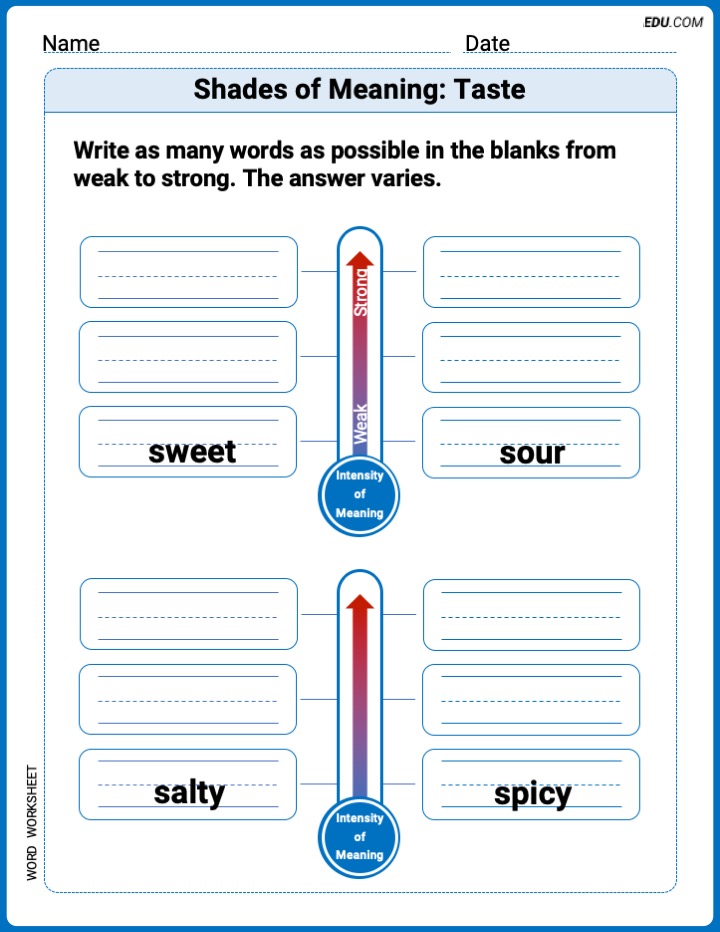 EDU.COM

Name Date

Shades of Meaning: Taste

Write as many words as possible in the blanks from weak to strong. The answer varies.

Strong

Weak

sweet

sour

Intensity of Meaning

salty

spicy

Intensity of Meaning

WORD WORKSHEET